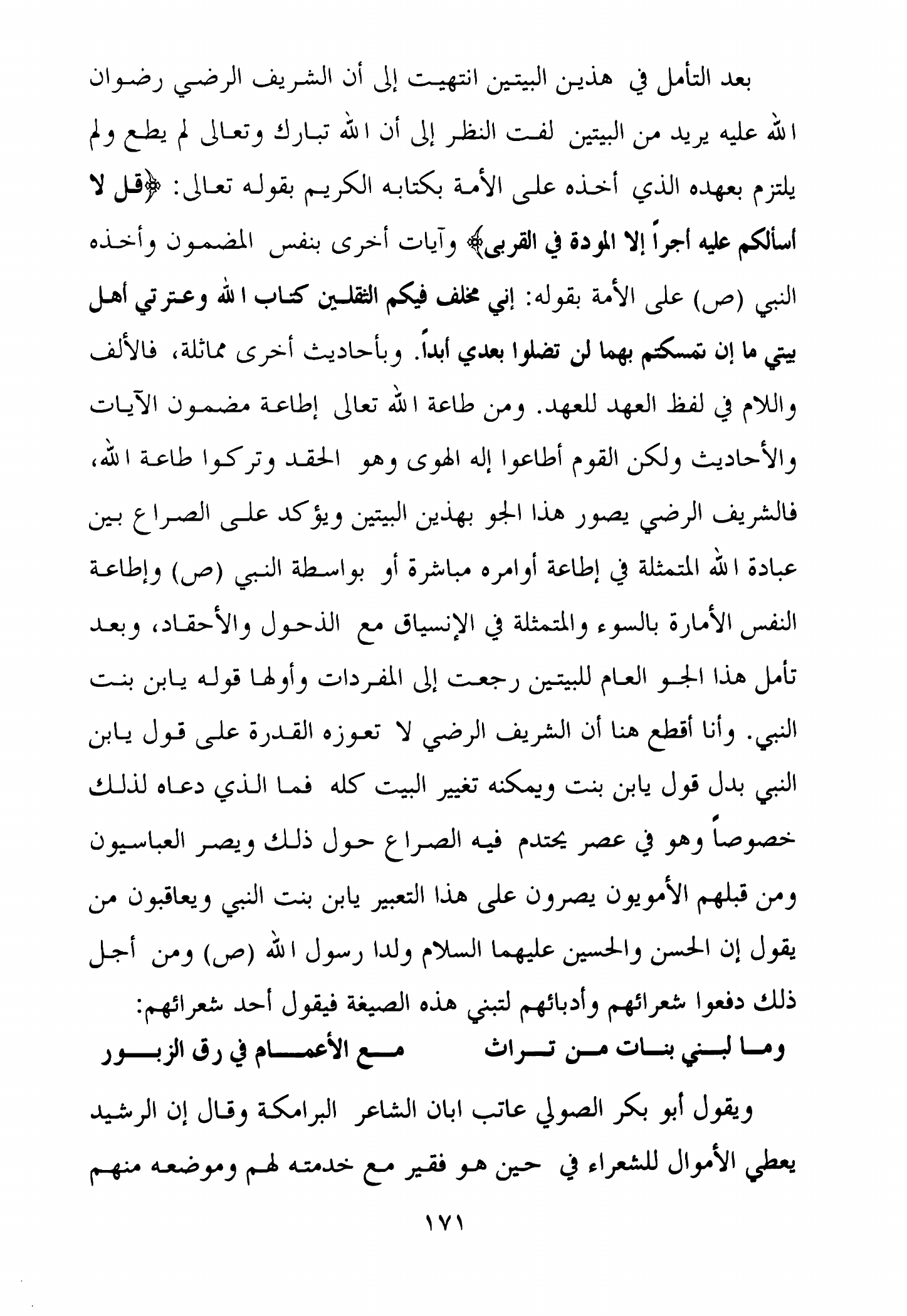 بعد التأمل في هذين البيتين انتهيت إلى أن الشريف الرضي رضوان الله عليه يريد من البيتين لفت النظر إلى أن الله تبارك وتعالى لم يطع ولم يلتزم بعهده الذي أخذه على الأمة بكتابه الكريم بقوله تعالى: ﴿قل لا أسألكم عليه أجراً إلا المودة في القربى﴾ وآيات أخرى بنفس المضمون وأخذه النبي (ص) على الأمة بقوله: إني مخلف فيكم الثقلين كتاب الله وعترتي أهل بيتي ما إن تمسكتم بهما لن تضلوا بعدي أبداً. وبأحاديث أخرى مماثلة، فالألف واللام في لفظ العهد للعهد. ومن طاعة الله تعالى إطاعة مضمون الآيات والأحاديث ولكن القوم أطاعوا إله الهوى وهو الحقد وتركوا طاعة الله، فالشريف الرضي يصور هذا الجو بهذين البيتين ويؤكد على الصراع بين عبادة الله المتمثلة في إطاعة أوامره مباشرة أو بواسطة النبي (ص) وإطاعة النفس الأمارة بالسوء والمتمثلة في الإنسياق مع الذحول والأحقاد، وبعد تأمل هذا الجو العام للبيتين رجعت إلى المفردات وأولها قوله يابن بنت النبي. وأنا أقطع هنا أن الشريف الرضي لا تعوزه القدرة على قول يابن النبي بدل قول يابن بنت ويمكنه تغيير البيت كله فما الذي دعاه لذلك خصوصاً وهو في عصر يحتدم فيه الصراع حول ذلك ويصر العباسيون ومن قبلهم الأمويون يصرون على هذا التعبير يابن بنت النبي ويعاقبون من يقول إن الحسن والحسين عليهما السلام ولدا رسول الله (ص) ومن أجل ذلك دفعوا شعرائهم وأدبائهم لتبني هذه الصيغة فيقول أحد شعرائهم:

وما لبني بنات من تراث مع الأعمام في رق الزبور

ويقول أبو بكر الصولي عاتب ابان الشاعر البرامكة وقال إن الرشيد يعطي الأموال للشعراء في حين هو فقير مع خدمته لهم وموضعه منهم

١٧١